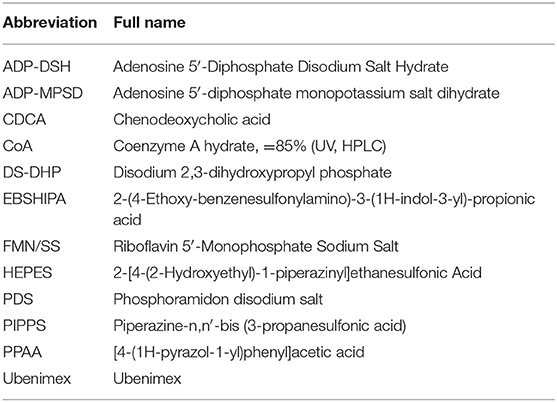 | Abbreviation | Full name |
|---|---|
| ADP-DSH | Adenosine 5′-Diphosphate Disodium Salt Hydrate |
| ADP-MPSD | Adenosine 5′-diphosphate monopotassium salt dihydrate |
| CDCA | Chenodeoxycholic acid |
| CoA | Coenzyme A hydrate, =85% (UV, HPLC) |
| DS-DHP | Disodium 2,3-dihydroxypropyl phosphate |
| EBSHIPA | 2-(4-Ethoxy-benzenesulfonylamino)-3-(1H-indol-3-yl)-propionic acid |
| FMN/SS | Riboflavin 5′-Monophosphate Sodium Salt |
| HEPES | 2-[4-(2-Hydroxyethyl)-1-piperazinyl]ethanesulfonic Acid |
| PDS | Phosphoramidon disodium salt |
| PIPPS | Piperazine-n,n′-bis (3-propanesulfonic acid) |
| PPAA | [4-(1H-pyrazol-1-yl)phenyl]acetic acid |
| Ubenimex | Ubenimex |